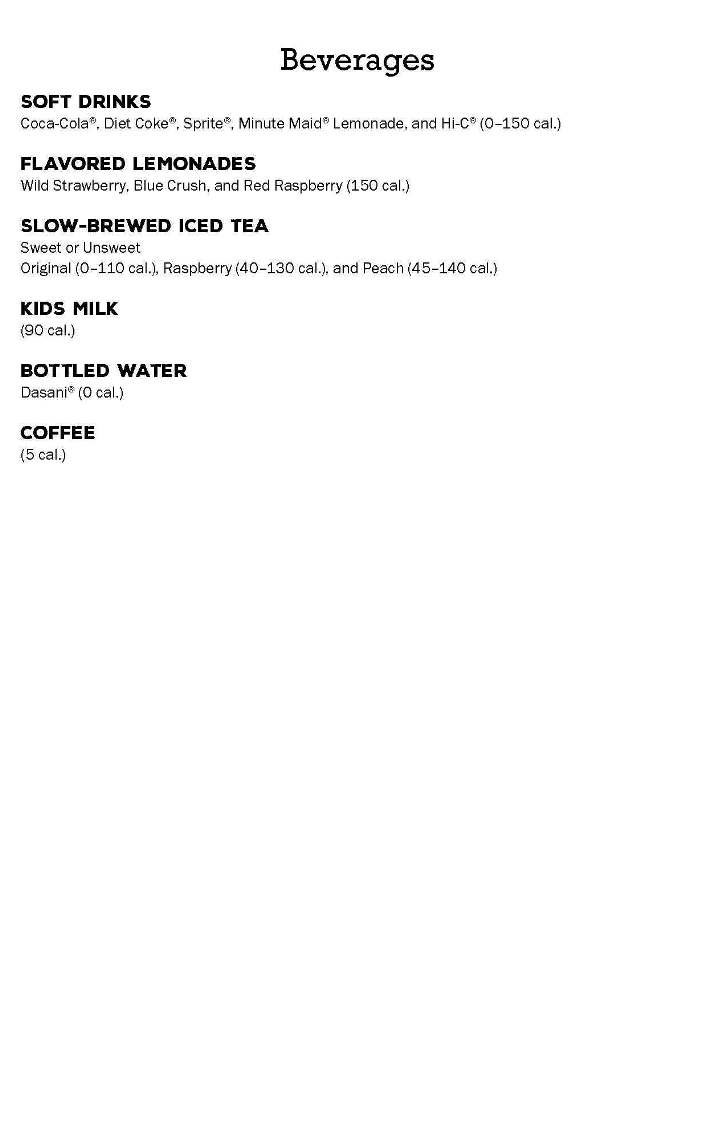 Beverages

SOFT DRINKS
Coca-Cola®, Diet Coke®, Sprite®, Minute Maid® Lemonade, and Hi-C® (0–150 cal.)

FLAVORED LEMONADES
Wild Strawberry, Blue Crush, and Red Raspberry (150 cal.)

SLOW-BREWED ICED TEA
Sweet or Unsweet
Original (0–110 cal.), Raspberry (40–130 cal.), and Peach (45–140 cal.)

KIDS MILK
(90 cal.)

BOTTLED WATER
Dasani® (0 cal.)

COFFEE
(5 cal.)